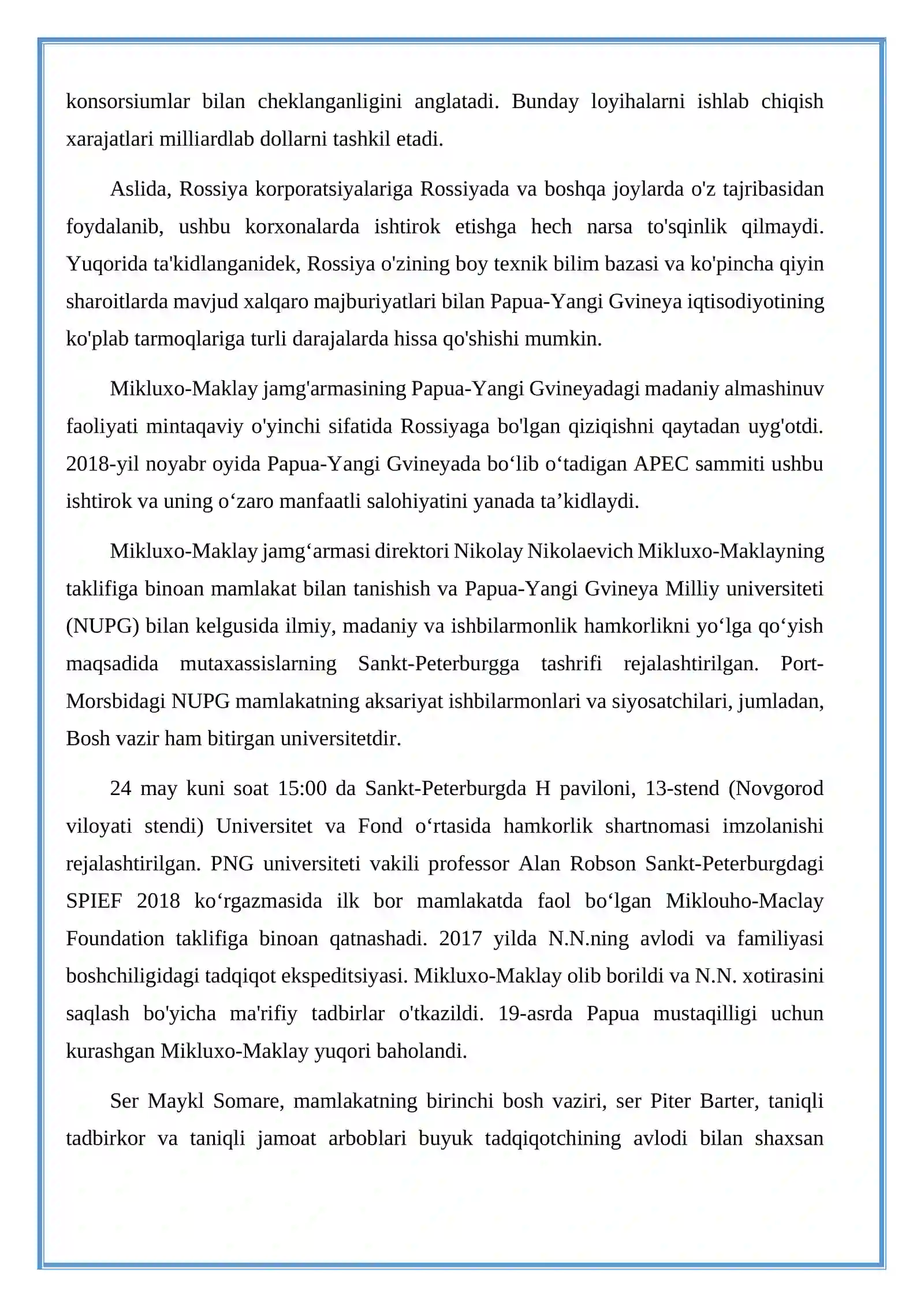 konsorsiumlar bilan cheklanganligini anglatadi. Bunday loyihalarni ishlab chiqish xarajatlari milliardlab dollarni tashkil etadi.

Aslida, Rossiya korporatsiyalariga Rossiyada va boshqa joylarda o'z tajribasidan foydalanib, ushbu korxonalarda ishtirok etishga hech narsa to'sqinlik qilmaydi. Yuqorida ta'kidlanganidek, Rossiya o'zining boy texnik bilim bazasi va ko'pincha qiyin sharoitlarda mavjud xalqaro majburiyatlari bilan Papua-Yangi Gvineya iqtisodiyotining ko'plab tarmoqlariga turli darajalarda hissa qo'shishi mumkin.

Mikluxo-Maklay jamg'armasining Papua-Yangi Gvineyadagi madaniy almashinuv faoliyati mintaqaviy o'yinchi sifatida Rossiyaga bo'lgan qiziqishni qaytadan uyg'otdi. 2018-yil noyabr oyida Papua-Yangi Gvineyada bo‘lib o‘tadigan APEC sammiti ushbu ishtirok va uning o‘zaro manfaatli salohiyatini yanada ta’kidlaydi.

Mikluxo-Maklay jamg‘armasi direktori Nikolay Nikolaevich Mikluxo-Maklayning taklifiga binoan mamlakat bilan tanishish va Papua-Yangi Gvineya Milliy universiteti (NUPG) bilan kelgusida ilmiy, madaniy va ishbilarmonlik hamkorlikni yo‘lga qo‘yish maqsadida mutaxassislarning Sankt-Peterburgga tashrifi rejalashtirilgan. Port-Morsbidagi NUPG mamlakatning aksariyat ishbilarmonlari va siyosatchilari, jumladan, Bosh vazir ham bitirgan universitetdir.

24 may kuni soat 15:00 da Sankt-Peterburgda H paviloni, 13-stend (Novgorod viloyati stendi) Universitet va Fond o‘rtasida hamkorlik shartnomasi imzolanishi rejalashtirilgan. PNG universiteti vakili professor Alan Robson Sankt-Peterburgdagi SPIEF 2018 ko‘rgazmasida ilk bor mamlakatda faol bo‘lgan Miklouho-Maclay Foundation taklifiga binoan qatnashadi. 2017 yilda N.N.ning avlodi va familiyasi boshchiligidagi tadqiqot ekspeditsiyasi. Mikluxo-Maklay olib borildi va N.N. xotirasini saqlash bo'yicha ma'rifiy tadbirlar o'tkazildi. 19-asrda Papua mustaqilligi uchun kurashgan Mikluxo-Maklay yuqori baholandi.

Ser Maykl Somare, mamlakatning birinchi bosh vaziri, ser Piter Barter, taniqli tadbirkor va taniqli jamoat arboblari buyuk tadqiqotchining avlodi bilan shaxsan